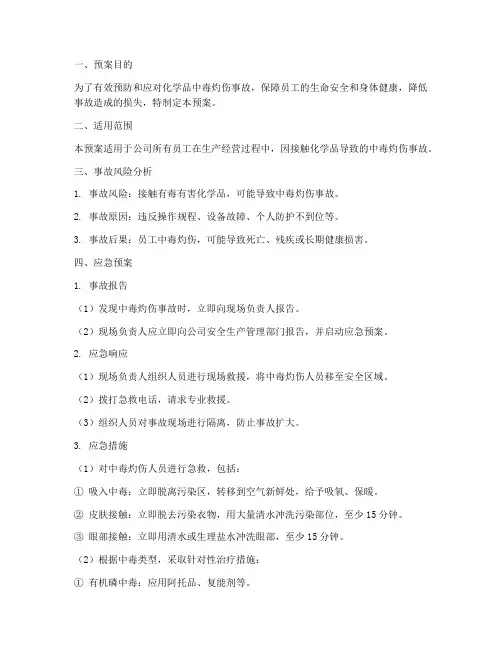 一、预案目的

为了有效预防和应对化学品中毒灼伤事故，保障员工的生命安全和身体健康，降低事故造成的损失，特制定本预案。

二、适用范围

本预案适用于公司所有员工在生产经营过程中，因接触化学品导致的中毒灼伤事故。

三、事故风险分析

1. 事故风险：接触有毒有害化学品，可能导致中毒灼伤事故。

2. 事故原因：违反操作规程、设备故障、个人防护不到位等。

3. 事故后果：员工中毒灼伤，可能导致死亡、残疾或长期健康损害。

四、应急预案

1. 事故报告

（1）发现中毒灼伤事故时，立即向现场负责人报告。

（2）现场负责人应立即向公司安全生产管理部门报告，并启动应急预案。

2. 应急响应

（1）现场负责人组织人员进行现场救援，将中毒灼伤人员移至安全区域。

（2）拨打急救电话，请求专业救援。

（3）组织人员对事故现场进行隔离，防止事故扩大。

3. 应急措施

（1）对中毒灼伤人员进行急救，包括：

① 吸入中毒：立即脱离污染区，转移到空气新鲜处，给予吸氧、保暖。

② 皮肤接触：立即脱去污染衣物，用大量清水冲洗污染部位，至少 15 分钟。

③ 眼部接触：立即用清水或生理盐水冲洗眼部，至少 15 分钟。

（2）根据中毒类型，采取针对性治疗措施：

① 有机磷中毒：应用阿托品、复能剂等。